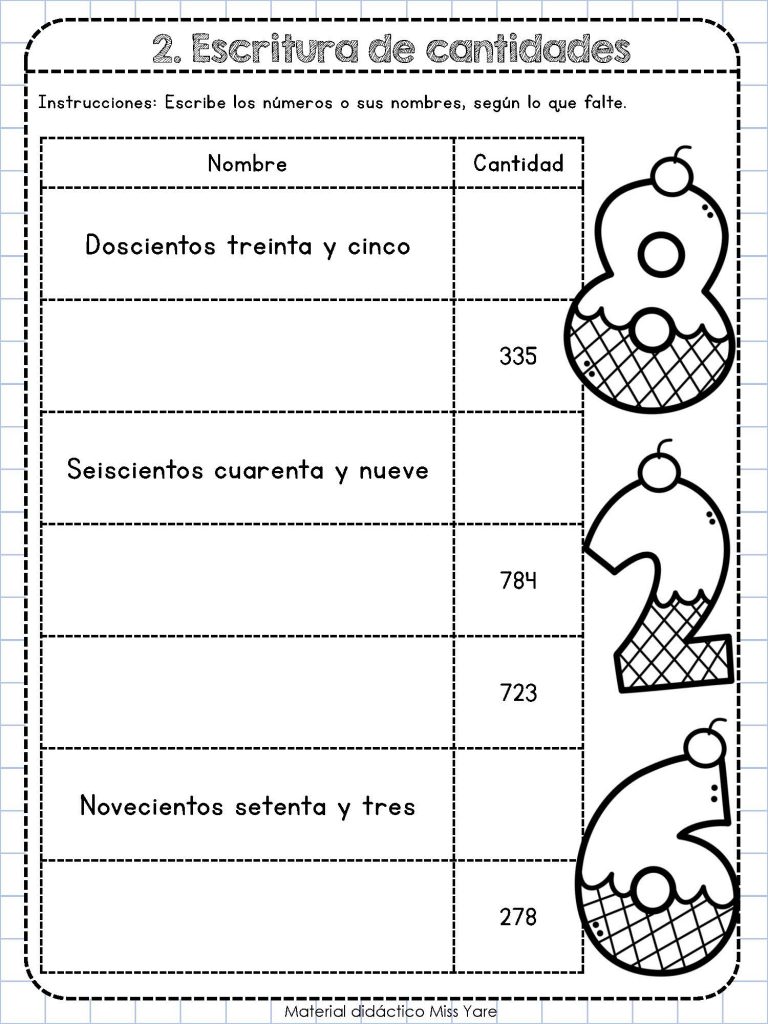 2. Escritura de cantidades

Instrucciones: Escribe los números o sus nombres, según lo que falte.

| Nombre | Cantidad |
|---|---|
| Doscientos treinta y cinco | |
| | 335 |
| Seiscientos cuarenta y nueve | |
| | 784 |
| | 723 |
| Novecientos setenta y tres | |
| | 278 |

Material didáctico Miss Yare